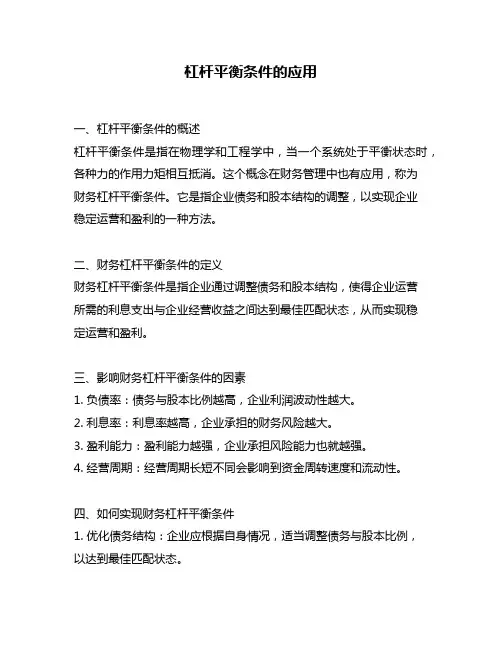 杠杆平衡条件的应用

一、杠杆平衡条件的概述
杠杆平衡条件是指在物理学和工程学中，当一个系统处于平衡状态时，各种力的作用力矩相互抵消。这个概念在财务管理中也有应用，称为财务杠杆平衡条件。它是指企业债务和股本结构的调整，以实现企业稳定运营和盈利的一种方法。

二、财务杠杆平衡条件的定义
财务杠杆平衡条件是指企业通过调整债务和股本结构，使得企业运营所需的利息支出与企业经营收益之间达到最佳匹配状态，从而实现稳定运营和盈利。

三、影响财务杠杆平衡条件的因素
1. 负债率：债务与股本比例越高，企业利润波动性越大。
2. 利息率：利息率越高，企业承担的财务风险越大。
3. 盈利能力：盈利能力越强，企业承担风险能力也就越强。
4. 经营周期：经营周期长短不同会影响到资金周转速度和流动性。

四、如何实现财务杠杆平衡条件
1. 优化债务结构：企业应根据自身情况，适当调整债务与股本比例，以达到最佳匹配状态。